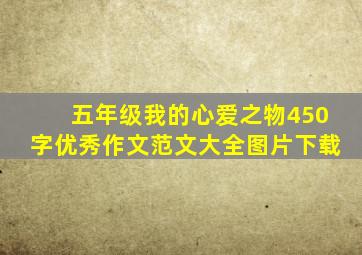 五年级我的心爱之物450字优秀作文范文大全图片下载